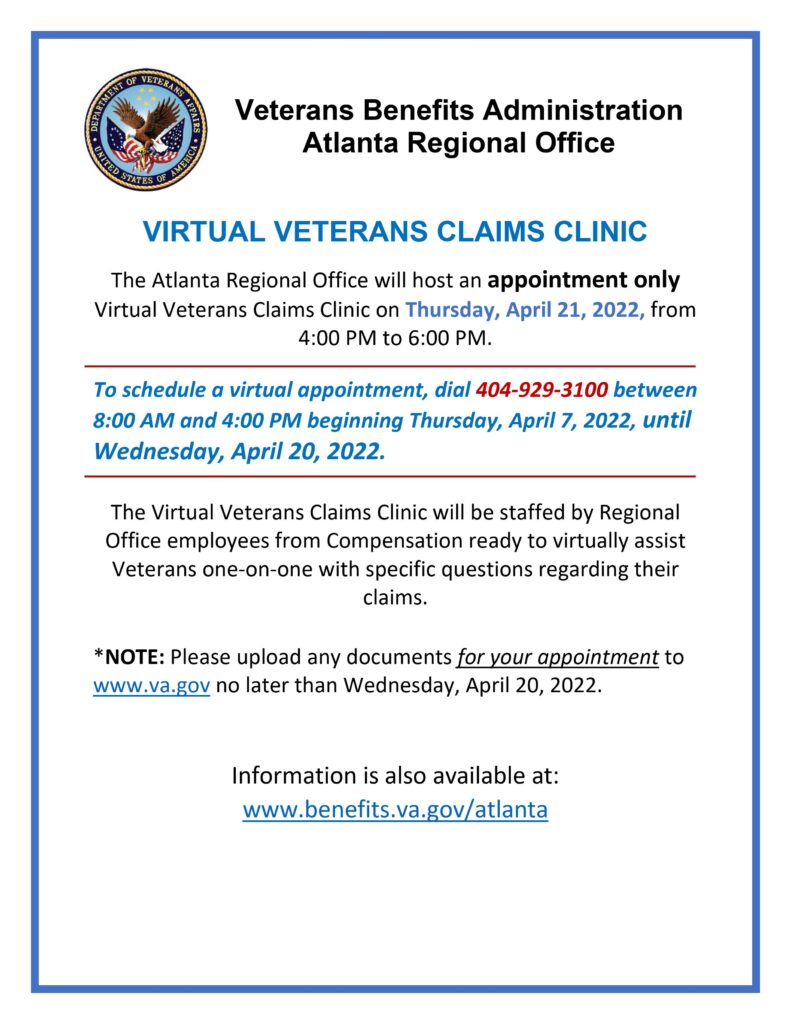 DEPARTMENT OF VETERANS AFFAIRS
UNITED STATES OF AMERICA

Veterans Benefits Administration
Atlanta Regional Office

VIRTUAL VETERANS CLAIMS CLINIC

The Atlanta Regional Office will host an appointment only Virtual Veterans Claims Clinic on Thursday, April 21, 2022, from 4:00 PM to 6:00 PM.

To schedule a virtual appointment, dial 404-929-3100 between 8:00 AM and 4:00 PM beginning Thursday, April 7, 2022, until Wednesday, April 20, 2022.

The Virtual Veterans Claims Clinic will be staffed by Regional Office employees from Compensation ready to virtually assist Veterans one-on-one with specific questions regarding their claims.

*NOTE: Please upload any documents for your appointment to www.va.gov no later than Wednesday, April 20, 2022.

Information is also available at:
www.benefits.va.gov/atlanta